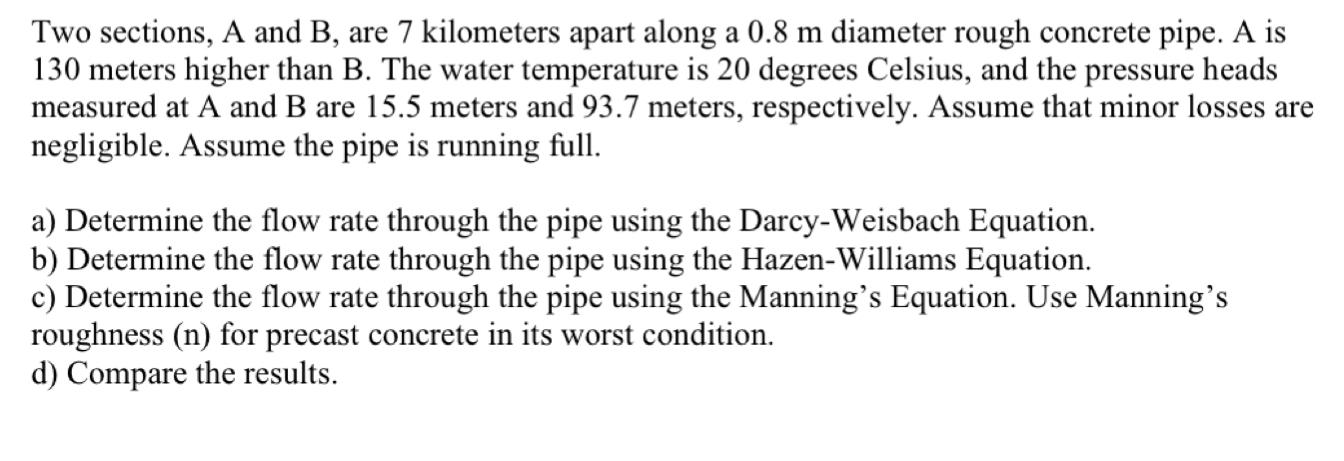 Two sections, A and B, are 7 kilometers apart along a 0.8 m diameter rough concrete pipe. A is 130 meters higher than B. The water temperature is 20 degrees Celsius, and the pressure heads measured at A and B are 15.5 meters and 93.7 meters, respectively. Assume that minor losses are negligible. Assume the pipe is running full.

a) Determine the flow rate through the pipe using the Darcy-Weisbach Equation.
b) Determine the flow rate through the pipe using the Hazen-Williams Equation.
c) Determine the flow rate through the pipe using the Manning's Equation. Use Manning's roughness (n) for precast concrete in its worst condition.
d) Compare the results.